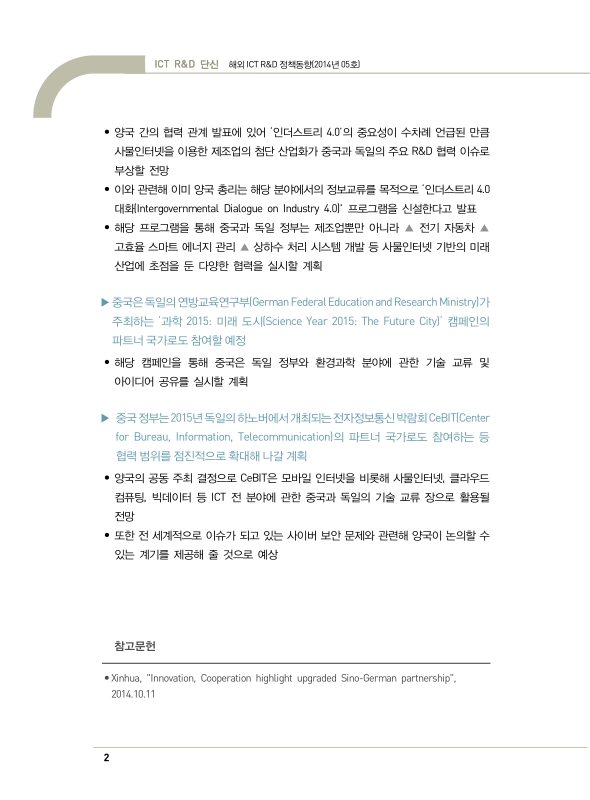 ICT R&D 단신 해외 ICT R&D 정책동향(2014년 05호)

• 양국 간의 협력 관계 발표에 있어 '인더스트리 4.0'의 중요성이 수차례 언급된 만큼 사물인터넷을 이용한 제조업의 첨단 산업화가 중국과 독일의 주요 R&D 협력 이슈로 부상할 전망
• 이와 관련해 이미 양국 총리는 해당 분야에서의 정보교류를 목적으로 '인더스트리 4.0 대화(Intergovernmental Dialogue on Industry 4.0)' 프로그램을 신설한다고 발표
• 해당 프로그램을 통해 중국과 독일 정부는 제조업뿐만 아니라 ▲ 전기 자동차 ▲ 고효율 스마트 에너지 관리 ▲ 상하수 처리 시스템 개발 등 사물인터넷 기반의 미래 산업에 초점을 둔 다양한 협력을 실시할 계획

▶ 중국은 독일의 연방교육연구부(German Federal Education and Research Ministry)가 주최하는 '과학 2015: 미래 도시(Science Year 2015: The Future City)' 캠페인의 파트너 국가로도 참여할 예정
• 해당 캠페인을 통해 중국은 독일 정부와 환경과학 분야에 관한 기술 교류 및 아이디어 공유를 실시할 계획

▶ 중국 정부는 2015년 독일의 하노버에서 개최되는 전자정보통신 박람회 CeBIT(Center for Bureau, Information, Telecommunication)의 파트너 국가로도 참여하는 등 협력 범위를 점진적으로 확대해 나갈 계획
• 양국의 공동 주최 결정으로 CeBIT은 모바일 인터넷을 비롯해 사물인터넷, 클라우드 컴퓨팅, 빅데이터 등 ICT 전 분야에 관한 중국과 독일의 기술 교류 장으로 활용될 전망
• 또한 전 세계적으로 이슈가 되고 있는 사이버 보안 문제와 관련해 양국이 논의할 수 있는 계기를 제공해 줄 것으로 예상

참고문헌

• Xinhua, "Innovation, Cooperation highlight upgraded Sino-German partnership", 2014.10.11

2